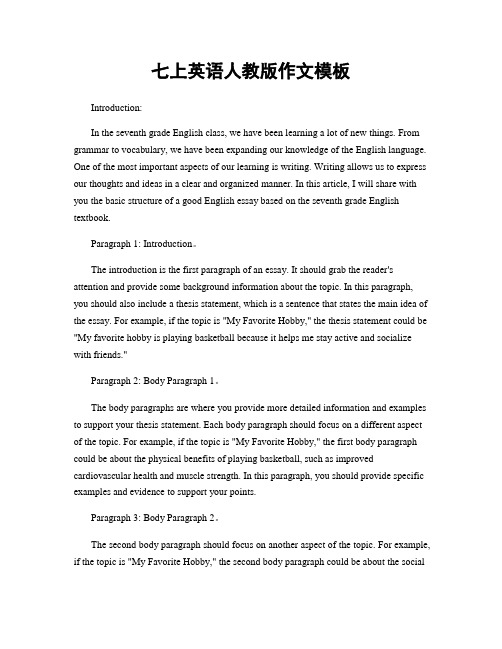 七上英语人教版作文模板

Introduction:

In the seventh grade English class, we have been learning a lot of new things. From grammar to vocabulary, we have been expanding our knowledge of the English language. One of the most important aspects of our learning is writing. Writing allows us to express our thoughts and ideas in a clear and organized manner. In this article, I will share with you the basic structure of a good English essay based on the seventh grade English textbook.

Paragraph 1: Introduction。

The introduction is the first paragraph of an essay. It should grab the reader's attention and provide some background information about the topic. In this paragraph, you should also include a thesis statement, which is a sentence that states the main idea of the essay. For example, if the topic is "My Favorite Hobby," the thesis statement could be "My favorite hobby is playing basketball because it helps me stay active and socialize with friends."

Paragraph 2: Body Paragraph 1。

The body paragraphs are where you provide more detailed information and examples to support your thesis statement. Each body paragraph should focus on a different aspect of the topic. For example, if the topic is "My Favorite Hobby," the first body paragraph could be about the physical benefits of playing basketball, such as improved cardiovascular health and muscle strength. In this paragraph, you should provide specific examples and evidence to support your points.

Paragraph 3: Body Paragraph 2。

The second body paragraph should focus on another aspect of the topic. For example, if the topic is "My Favorite Hobby," the second body paragraph could be about the social